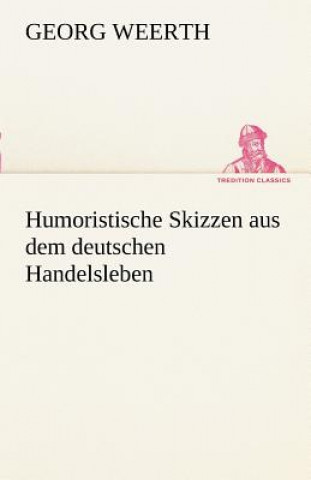 GEORG WEERTH

TREDITION CLASSICS

Humoristische Skizzen aus dem deutschen Handelsleben